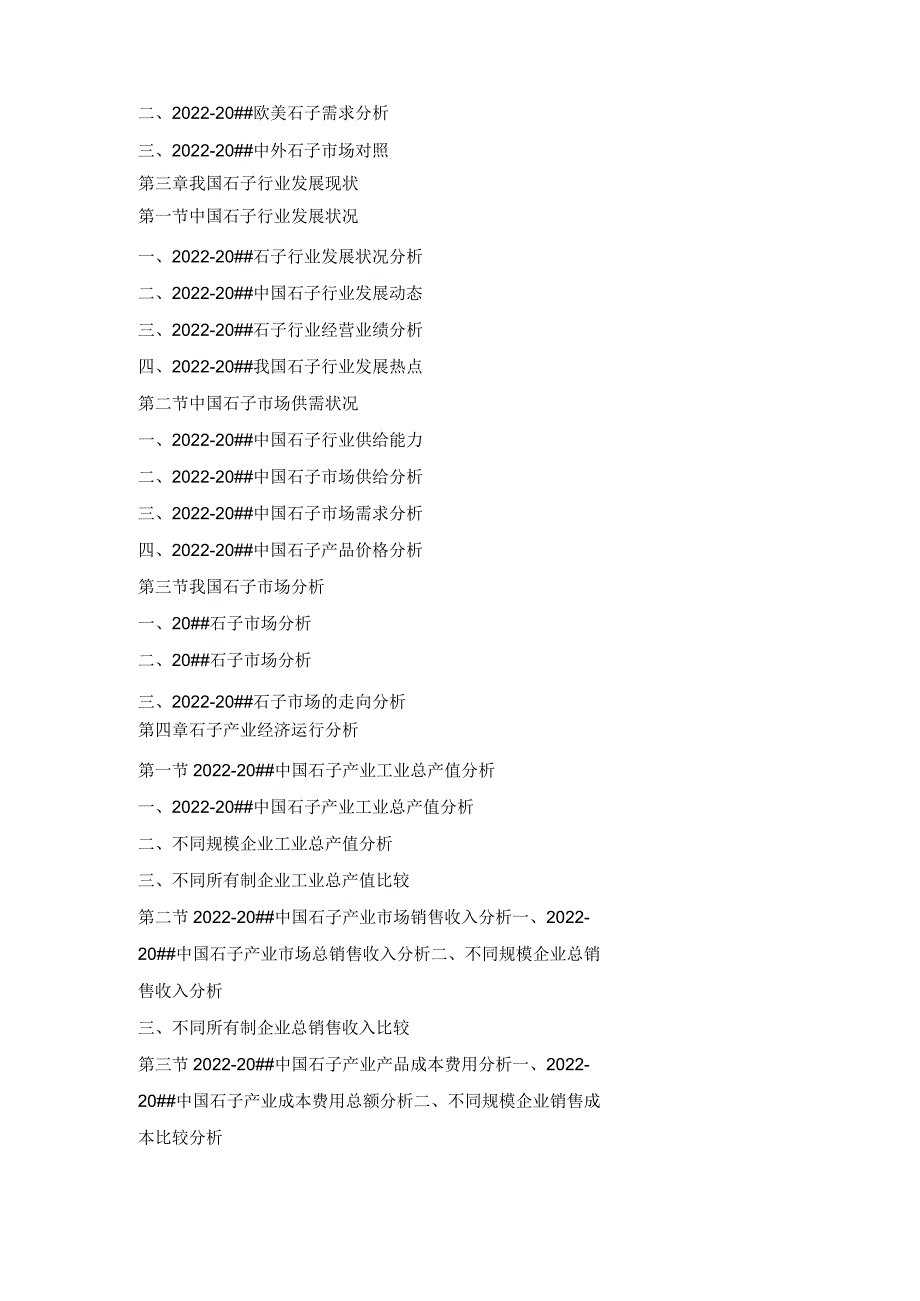 二、2022-20##欧美石子需求分析

三、2022-20##中外石子市场对照

第三章我国石子行业发展现状

第一节中国石子行业发展状况

一、2022-20##石子行业发展状况分析

二、2022-20##中国石子行业发展动态

三、2022-20##石子行业经营业绩分析

四、2022-20##我国石子行业发展热点

第二节中国石子市场供需状况

一、2022-20##中国石子行业供给能力

二、2022-20##中国石子市场供给分析

三、2022-20##中国石子市场需求分析

四、2022-20##中国石子产品价格分析

第三节我国石子市场分析

一、20##石子市场分析

二、20##石子市场分析

三、2022-20##石子市场的走向分析

第四章石子产业经济运行分析

第一节 2022-20##中国石子产业工业总产值分析

一、2022-20##中国石子产业工业总产值分析

二、不同规模企业工业总产值分析

三、不同所有制企业工业总产值比较

第二节 2022-20##中国石子产业市场销售收入分析一、2022-20##中国石子产业市场总销售收入分析二、不同规模企业总销售收入分析

三、不同所有制企业总销售收入比较

第三节 2022-20##中国石子产业产品成本费用分析一、2022-20##中国石子产业成本费用总额分析二、不同规模企业销售成本比较分析